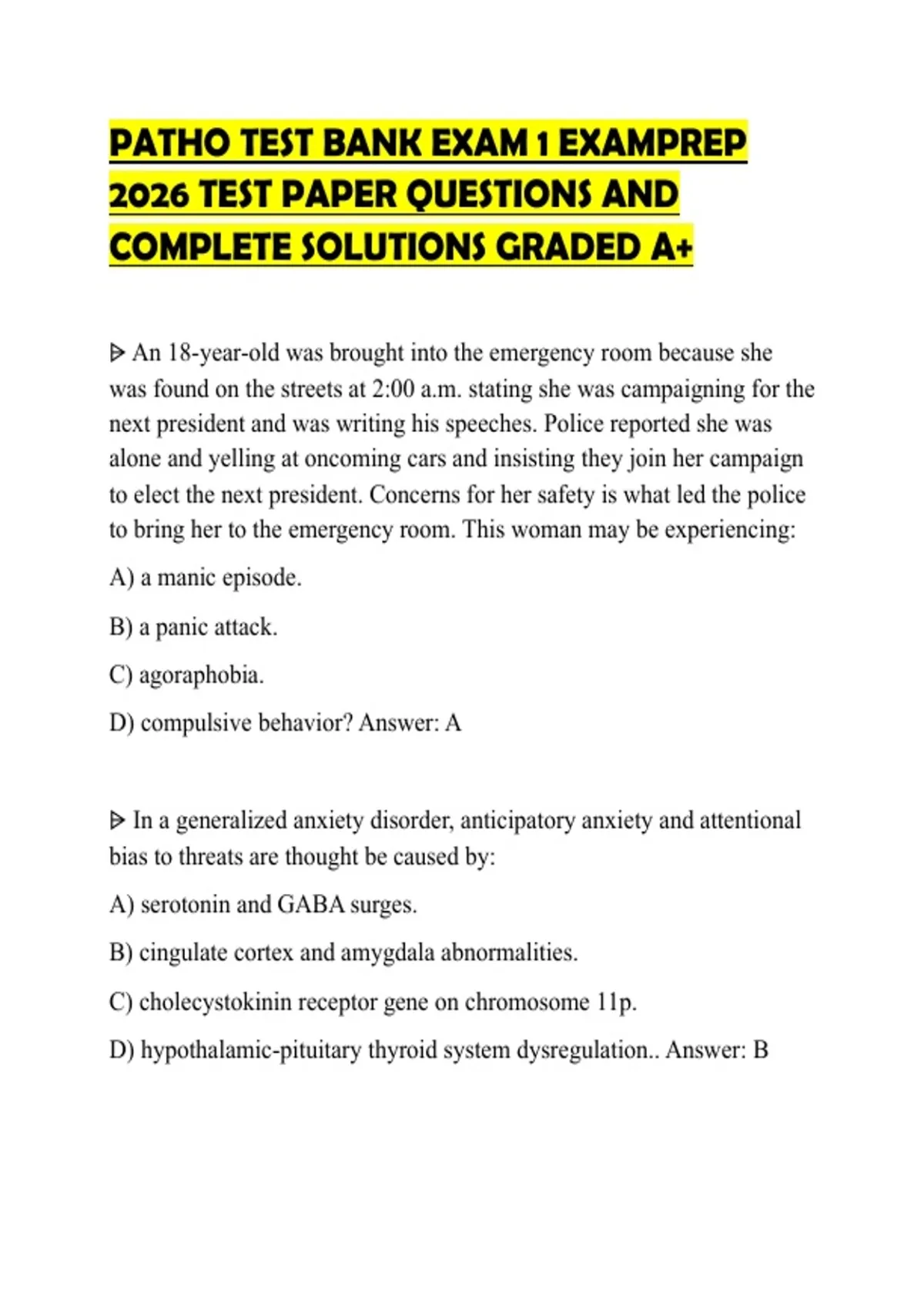 PATHO TEST BANK EXAM 1 EXAMPREP 2026 TEST PAPER QUESTIONS AND COMPLETE SOLUTIONS GRADED A+

ᐅ An 18-year-old was brought into the emergency room because she was found on the streets at 2:00 a.m. stating she was campaigning for the next president and was writing his speeches. Police reported she was alone and yelling at oncoming cars and insisting they join her campaign to elect the next president. Concerns for her safety is what led the police to bring her to the emergency room. This woman may be experiencing:

A) a manic episode.

B) a panic attack.

C) agoraphobia.

D) compulsive behavior? Answer: A

ᐅ In a generalized anxiety disorder, anticipatory anxiety and attentional bias to threats are thought be caused by:

A) serotonin and GABA surges.

B) cingulate cortex and amygdala abnormalities.

C) cholecystokinin receptor gene on chromosome 11p.

D) hypothalamic-pituitary thyroid system dysregulation.. Answer: B